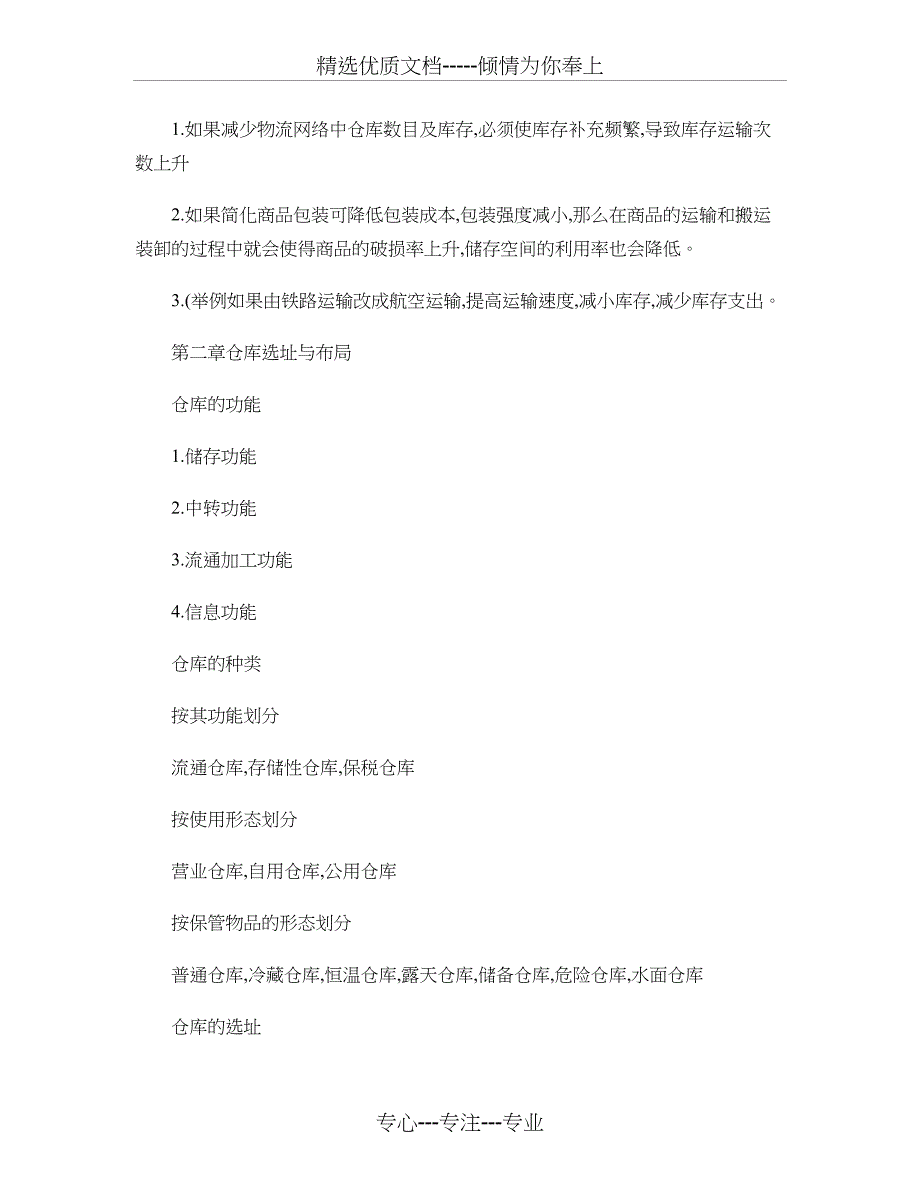 精选优质文档-----倾情为你奉上

1.如果减少物流网络中仓库数目及库存,必须使库存补充频繁,导致库存运输次数上升

2.如果简化商品包装可降低包装成本,包装强度减小,那么在商品的运输和搬运装卸的过程中就会使得商品的破损率上升,储存空间的利用率也会降低。

3.(举例如果由铁路运输改成航空运输,提高运输速度,减小库存,减少库存支出。

第二章仓库选址与布局

仓库的功能

1.储存功能

2.中转功能

3.流通加工功能

4.信息功能

仓库的种类

按其功能划分

流通仓库,存储性仓库,保税仓库

按使用形态划分

营业仓库,自用仓库,公用仓库

按保管物品的形态划分

普通仓库,冷藏仓库,恒温仓库,露天仓库,储备仓库,危险仓库,水面仓库

仓库的选址

专心---专注---专业